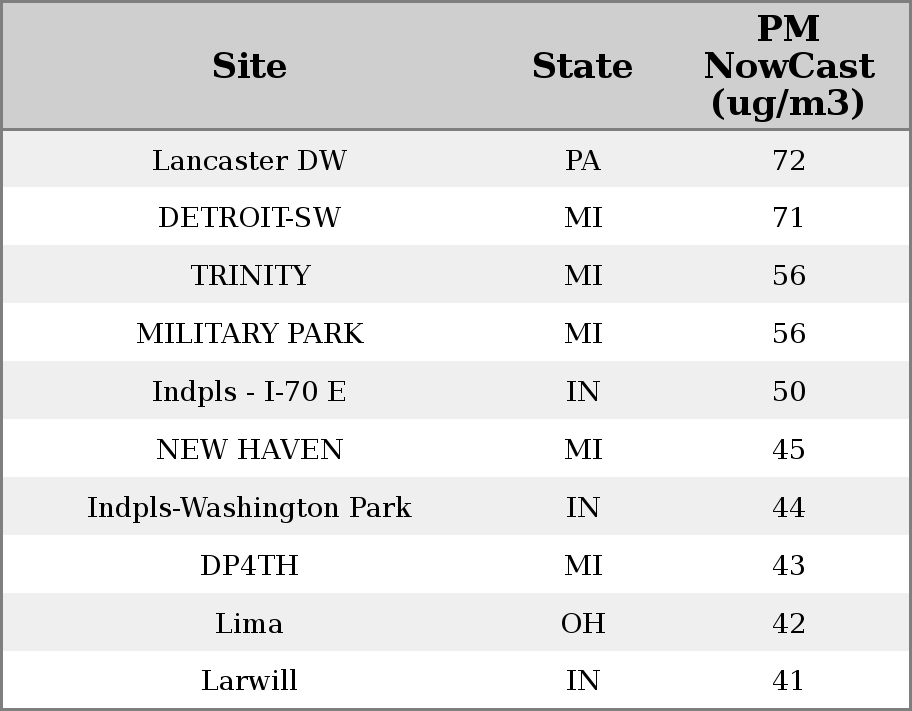 | Site | State | PM NowCast (ug/m3) |
|---|---|---|
| Lancaster DW | PA | 72 |
| DETROIT-SW | MI | 71 |
| TRINITY | MI | 56 |
| MILITARY PARK | MI | 56 |
| Indpls - I-70 E | IN | 50 |
| NEW HAVEN | MI | 45 |
| Indpls-Washington Park | IN | 44 |
| DP4TH | MI | 43 |
| Lima | OH | 42 |
| Larwill | IN | 41 |